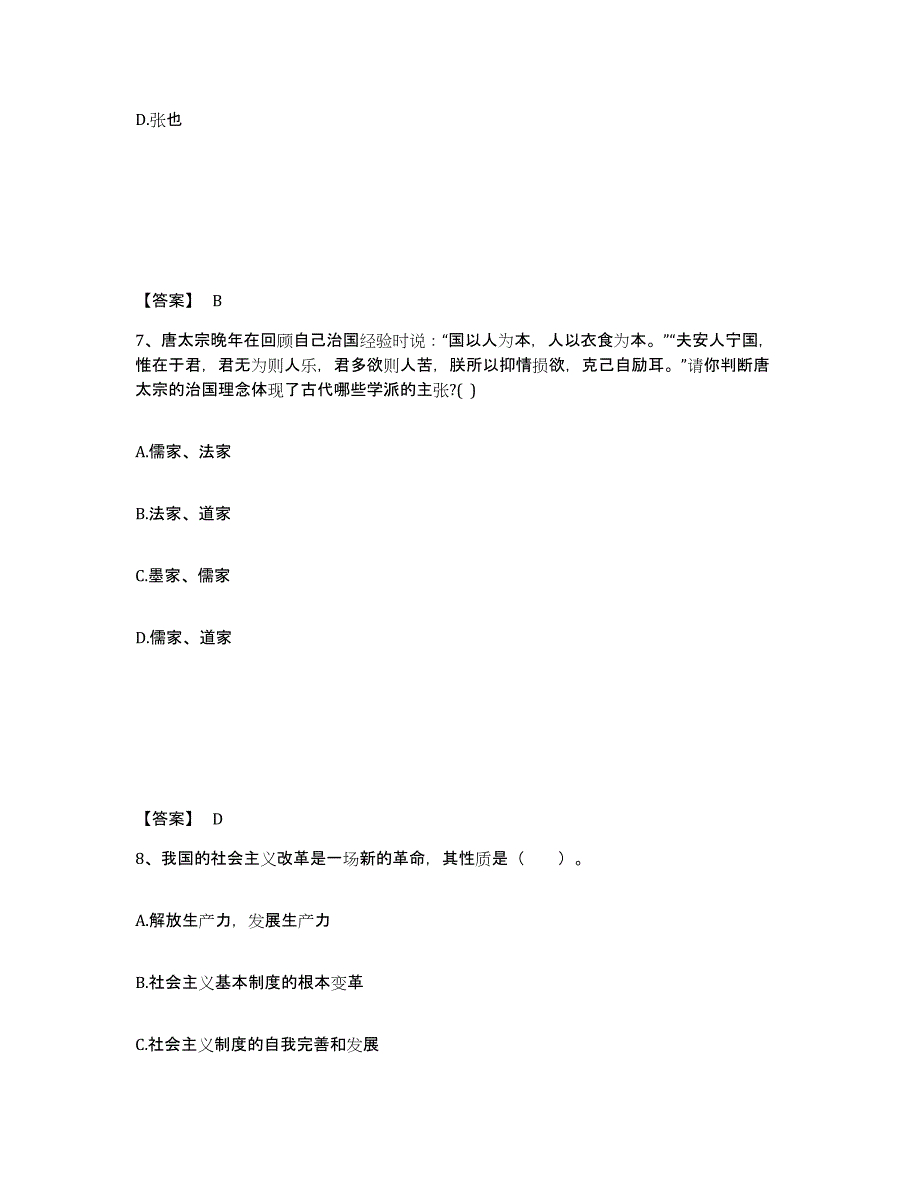 D.张也

【答案】 B

7、唐太宗晚年在回顾自己治国经验时说："国以人为本，人以衣食为本。""夫安人宁国，惟在于君，君无为则人乐，君多欲则人苦，朕所以抑情损欲，克己自励耳。"请你判断唐太宗的治国理念体现了古代哪些学派的主张?( )

A.儒家、法家

B.法家、道家

C.墨家、儒家

D.儒家、道家

【答案】 D

8、我国的社会主义改革是一场新的革命，其性质是（　　）。

A.解放生产力，发展生产力

B.社会主义基本制度的根本变革

C.社会主义制度的自我完善和发展